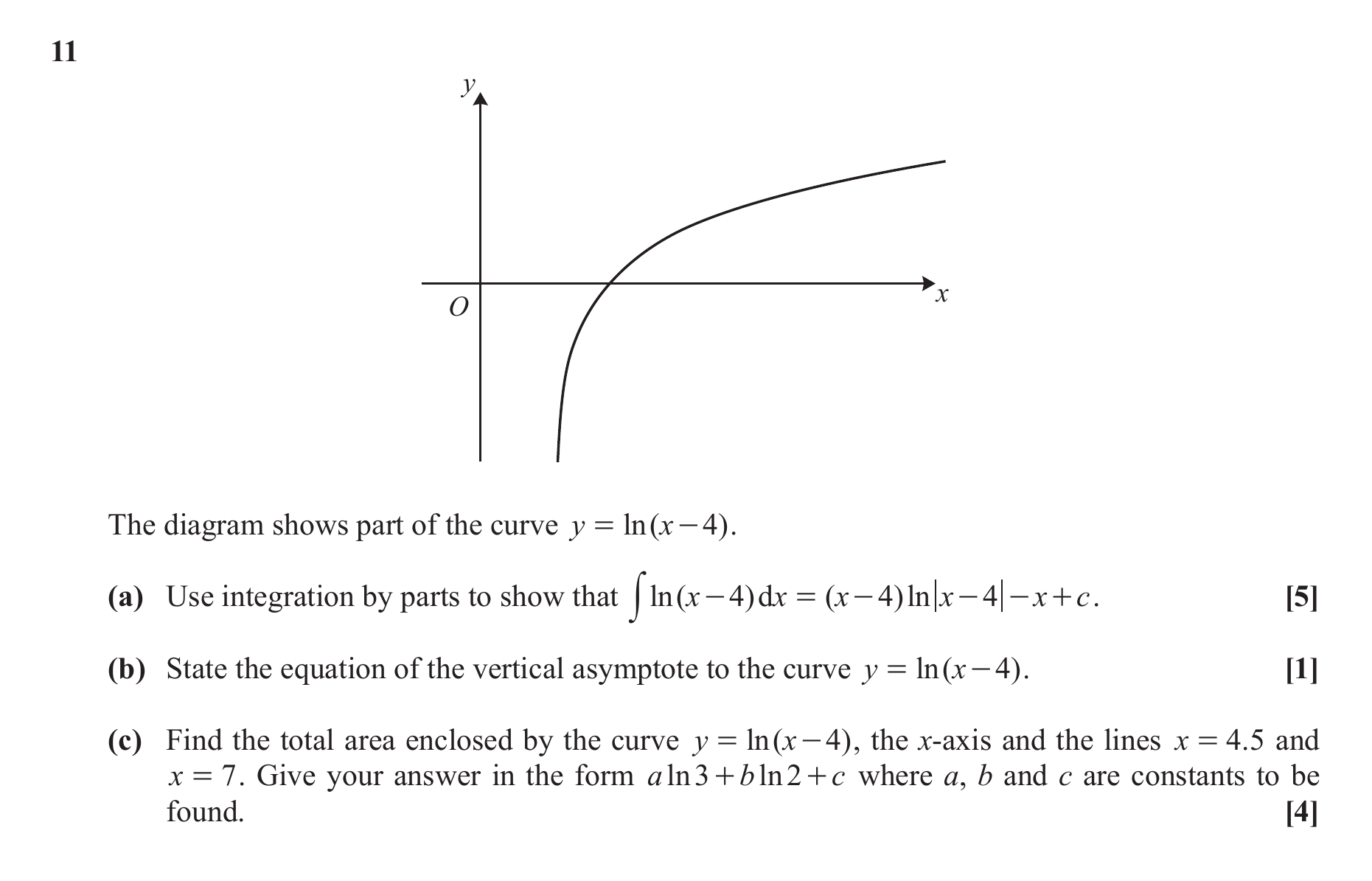 11

y

O

x

The diagram shows part of the curve $y = \ln(x-4)$.

(a) Use integration by parts to show that $\int \ln(x-4)\,dx = (x-4)\ln|x-4| - x + c$. [5]

(b) State the equation of the vertical asymptote to the curve $y = \ln(x-4)$. [1]

(c) Find the total area enclosed by the curve $y = \ln(x-4)$, the x-axis and the lines $x = 4.5$ and $x = 7$. Give your answer in the form $a\ln 3 + b\ln 2 + c$ where a, b and c are constants to be found. [4]